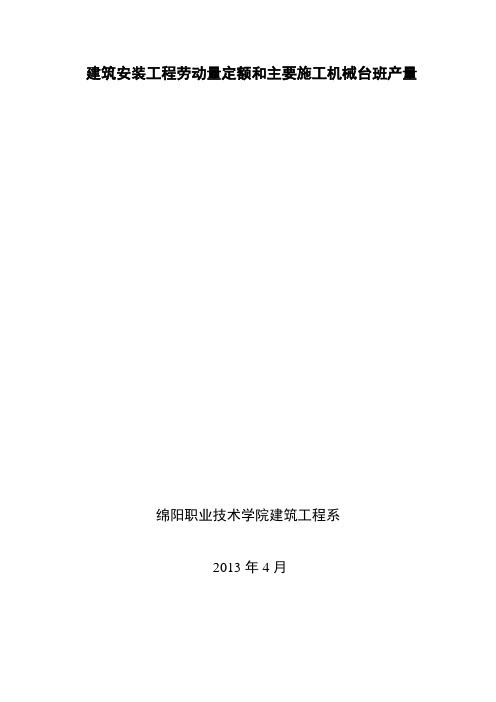 建筑安装工程劳动量定额和主要施工机械台班产量

绵阳职业技术学院建筑工程系

2013 年 4 月